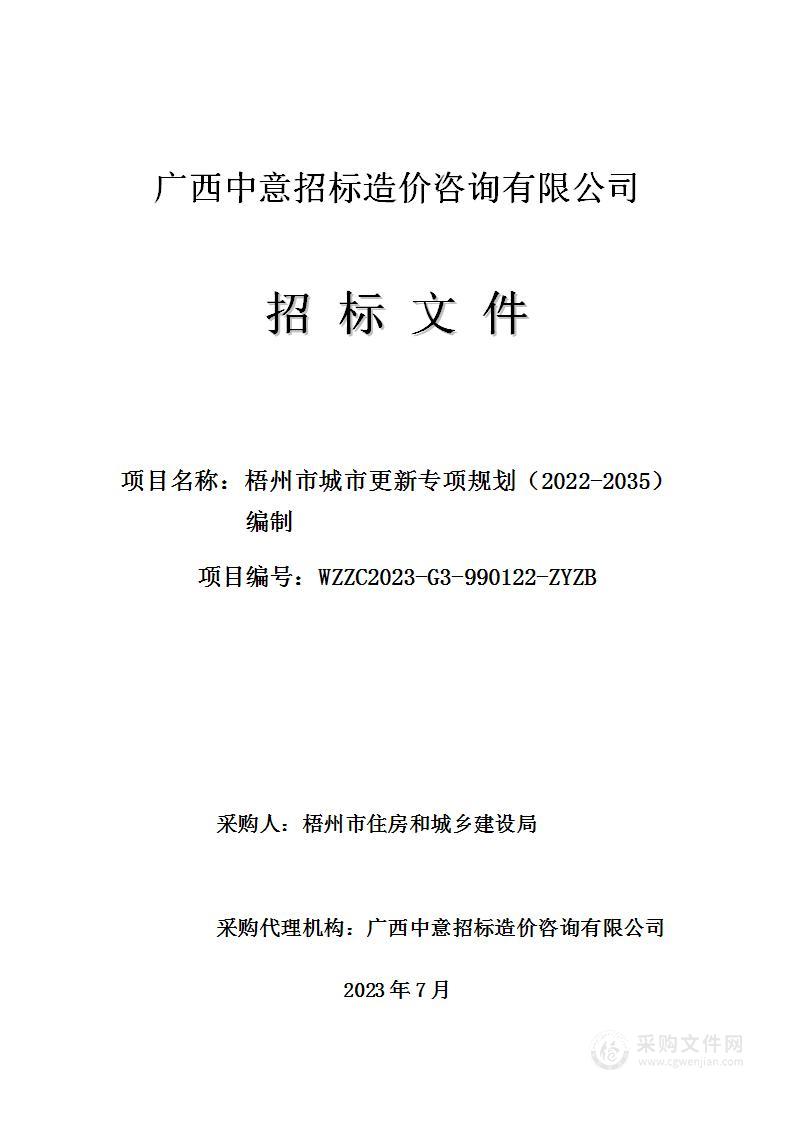 广西中意招标造价咨询有限公司

招 标 文 件

项目名称：梧州市城市更新专项规划（2022-2035）编制

项目编号：WZZC2023-G3-990122-ZYZB

采购人：梧州市住房和城乡建设局

采购代理机构：广西中意招标造价咨询有限公司

2023 年 7 月

采购文件网
www.cgwenjian.com